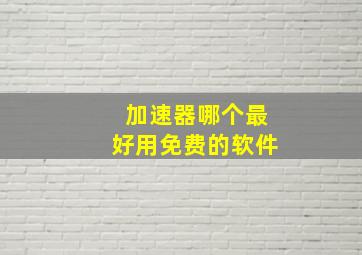 加速器哪个最好用免费的软件